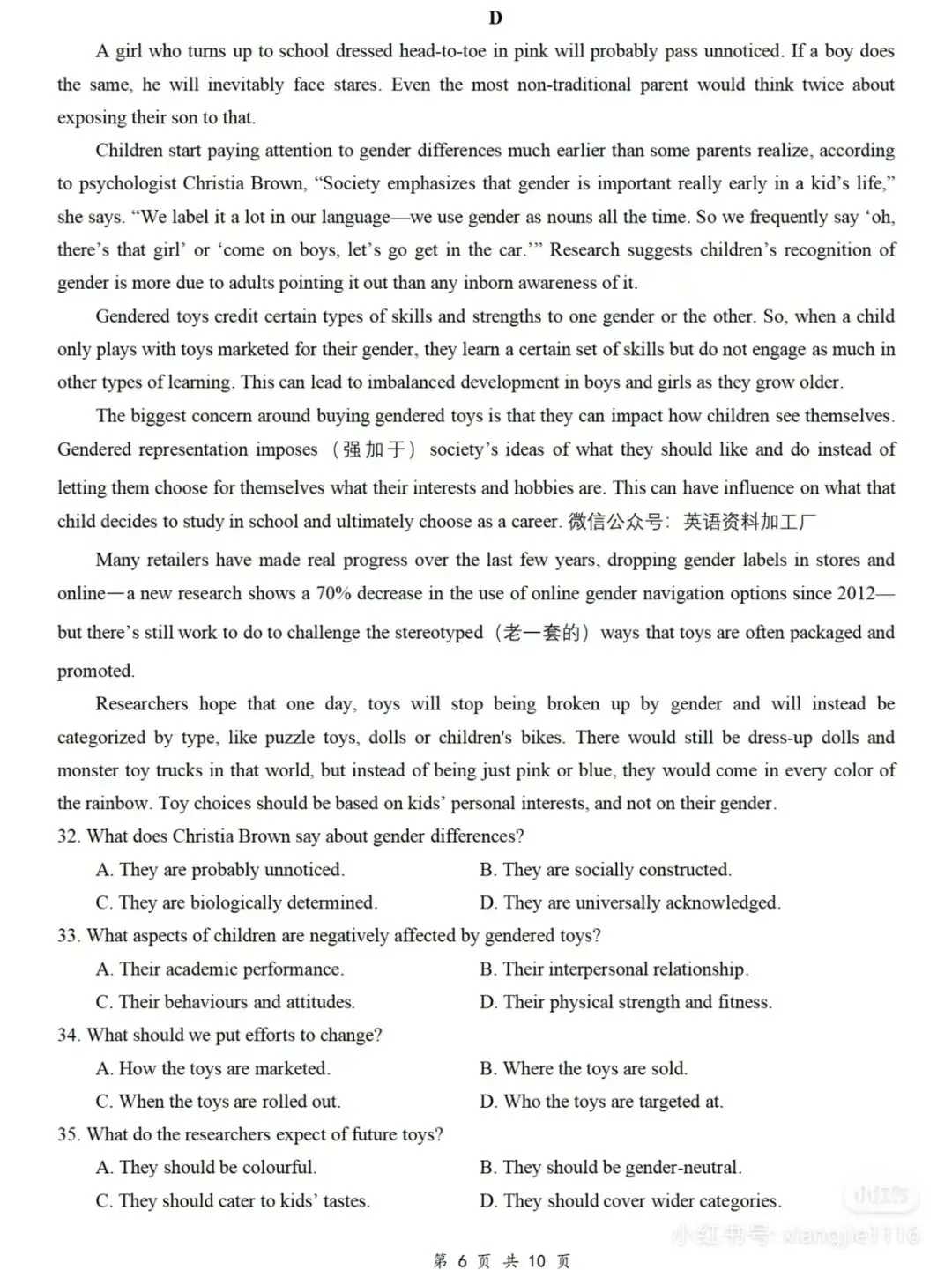 D

A girl who turns up to school dressed head-to-toe in pink will probably pass unnoticed. If a boy does the same, he will inevitably face stares. Even the most non-traditional parent would think twice about exposing their son to that.

Children start paying attention to gender differences much earlier than some parents realize, according to psychologist Christia Brown, "Society emphasizes that gender is important really early in a kid's life," she says. "We label it a lot in our language—we use gender as nouns all the time. So we frequently say 'oh, there's that girl' or 'come on boys, let's go get in the car.'" Research suggests children's recognition of gender is more due to adults pointing it out than any inborn awareness of it.

Gendered toys credit certain types of skills and strengths to one gender or the other. So, when a child only plays with toys marketed for their gender, they learn a certain set of skills but do not engage as much in other types of learning. This can lead to imbalanced development in boys and girls as they grow older.

The biggest concern around buying gendered toys is that they can impact how children see themselves. Gendered representation imposes（强加于）society's ideas of what they should like and do instead of letting them choose for themselves what their interests and hobbies are. This can have influence on what that child decides to study in school and ultimately choose as a career. 微信公众号：英语资料加工厂

Many retailers have made real progress over the last few years, dropping gender labels in stores and online—a new research shows a 70% decrease in the use of online gender navigation options since 2012—but there's still work to do to challenge the stereotyped（老一套的）ways that toys are often packaged and promoted.

Researchers hope that one day, toys will stop being broken up by gender and will instead be categorized by type, like puzzle toys, dolls or children's bikes. There would still be dress-up dolls and monster toy trucks in that world, but instead of being just pink or blue, they would come in every color of the rainbow. Toy choices should be based on kids' personal interests, and not on their gender.

32. What does Christia Brown say about gender differences?
A. They are probably unnoticed.
B. They are socially constructed.
C. They are biologically determined.
D. They are universally acknowledged.

33. What aspects of children are negatively affected by gendered toys?
A. Their academic performance.
B. Their interpersonal relationship.
C. Their behaviours and attitudes.
D. Their physical strength and fitness.

34. What should we put efforts to change?
A. How the toys are marketed.
B. Where the toys are sold.
C. When the toys are rolled out.
D. Who the toys are targeted at.

35. What do the researchers expect of future toys?
A. They should be colourful.
B. They should be gender-neutral.
C. They should cater to kids' tastes.
D. They should cover wider categories.

小红书号: xiangjie1116

第 6 页 共 10 页